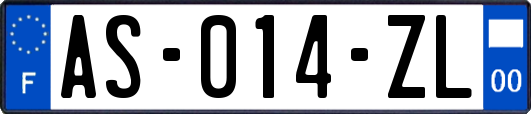 F
AS-014-ZL
00